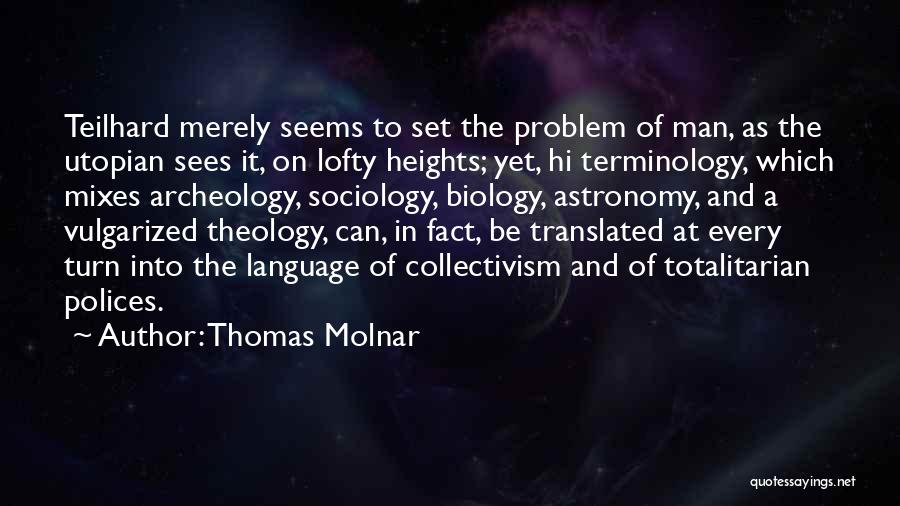 Teilhard merely seems to set the problem of man, as the utopian sees it, on lofty heights; yet, hi terminology, which mixes archeology, sociology, biology, astronomy, and a vulgarized theology, can, in fact, be translated at every turn into the language of collectivism and of totalitarian polices.

~ Author: Thomas Molnar

quotessayings.net